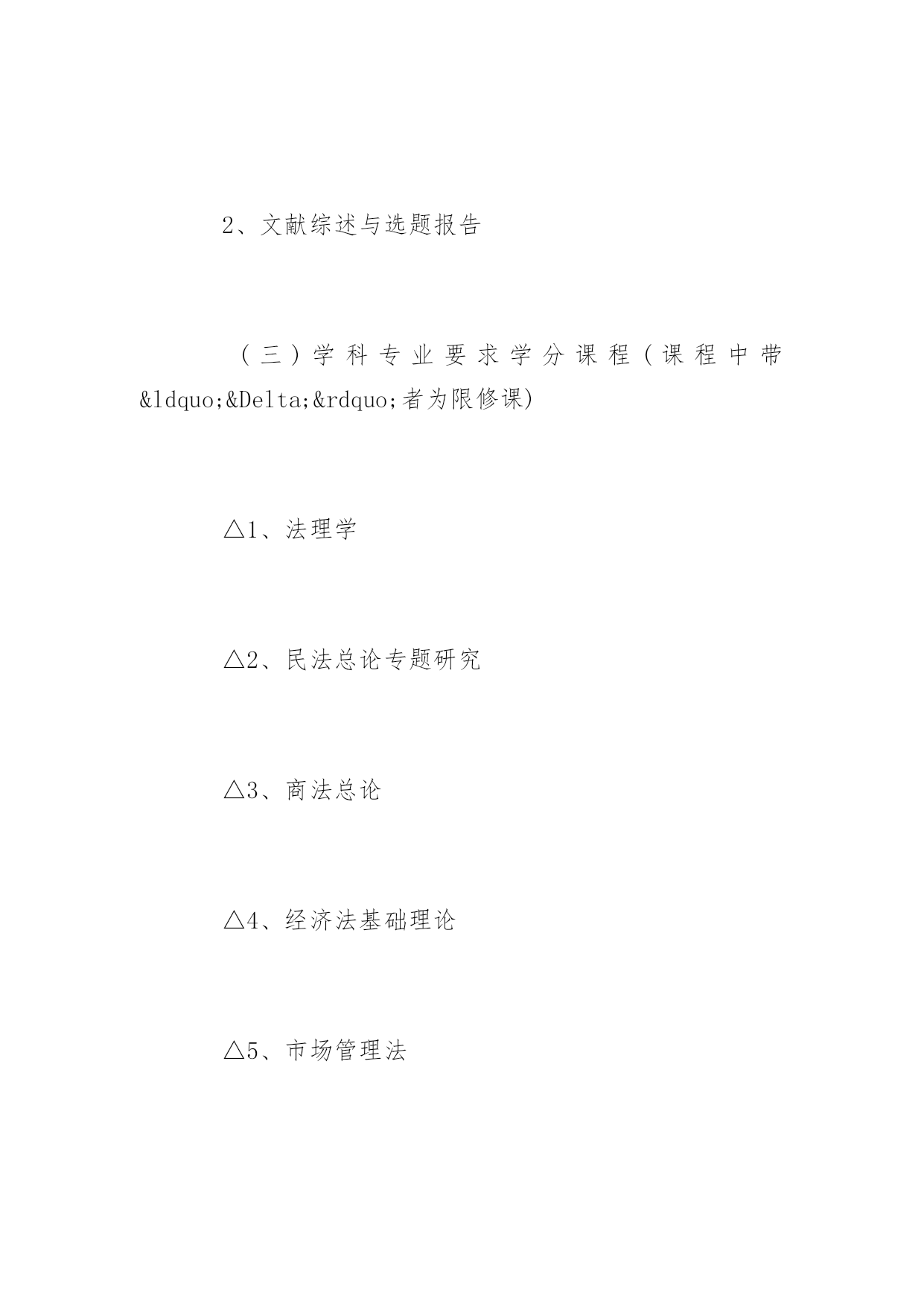 2、文献综述与选题报告

（三）学科专业要求学分课程（课程中带&ldquo;&Delta;&rdquo;者为限修课)

△1、法理学

△2、民法总论专题研究

△3、商法总论

△4、经济法基础理论

△5、市场管理法